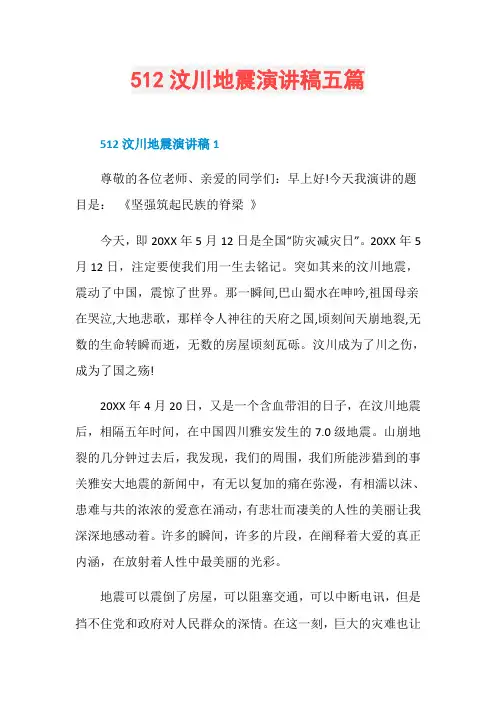 512 汶川地震演讲稿五篇

512 汶川地震演讲稿 1

尊敬的各位老师、亲爱的同学们：早上好!今天我演讲的题目是：《坚强筑起民族的脊梁 》

今天，即 20XX 年 5 月 12 日是全国“防灾减灾日”。20XX 年 5 月 12 日，注定要使我们用一生去铭记。突如其来的汶川地震，震动了中国，震惊了世界。那一瞬间,巴山蜀水在呻吟,祖国母亲在哭泣,大地悲歌，那样令人神往的天府之国,顷刻间天崩地裂,无数的生命转瞬而逝，无数的房屋顷刻瓦砾。汶川成为了川之伤，成为了国之殇!

20XX 年 4 月 20 日，又是一个含血带泪的日子，在汶川地震后，相隔五年时间，在中国四川雅安发生的 7.0 级地震。山崩地裂的几分钟过去后，我发现，我们的周围，我们所能涉猎到的事关雅安大地震的新闻中，有无以复加的痛在弥漫，有相濡以沫、患难与共的浓浓的爱意在涌动，有悲壮而凄美的人性的美丽让我深深地感动着。许多的瞬间，许多的片段，在阐释着大爱的真正内涵，在放射着人性中最美丽的光彩。

地震可以震倒了房屋，可以阻塞交通，可以中断电讯，但是挡不住党和政府对人民群众的深情。在这一刻，巨大的灾难也让